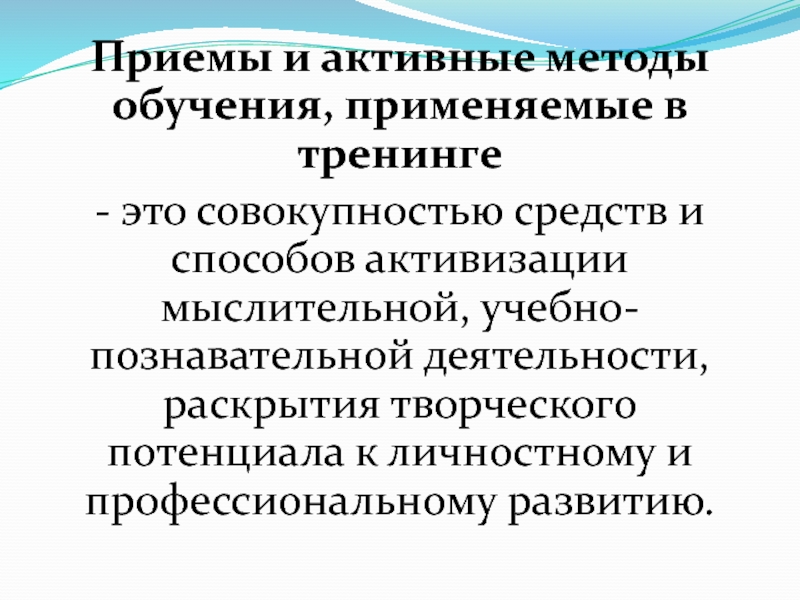 Приемы и активные методы обучения, применяемые в тренинге

- это совокупностью средств и способов активизации мыслительной, учебно-познавательной деятельности, раскрытия творческого потенциала к личностному и профессиональному развитию.